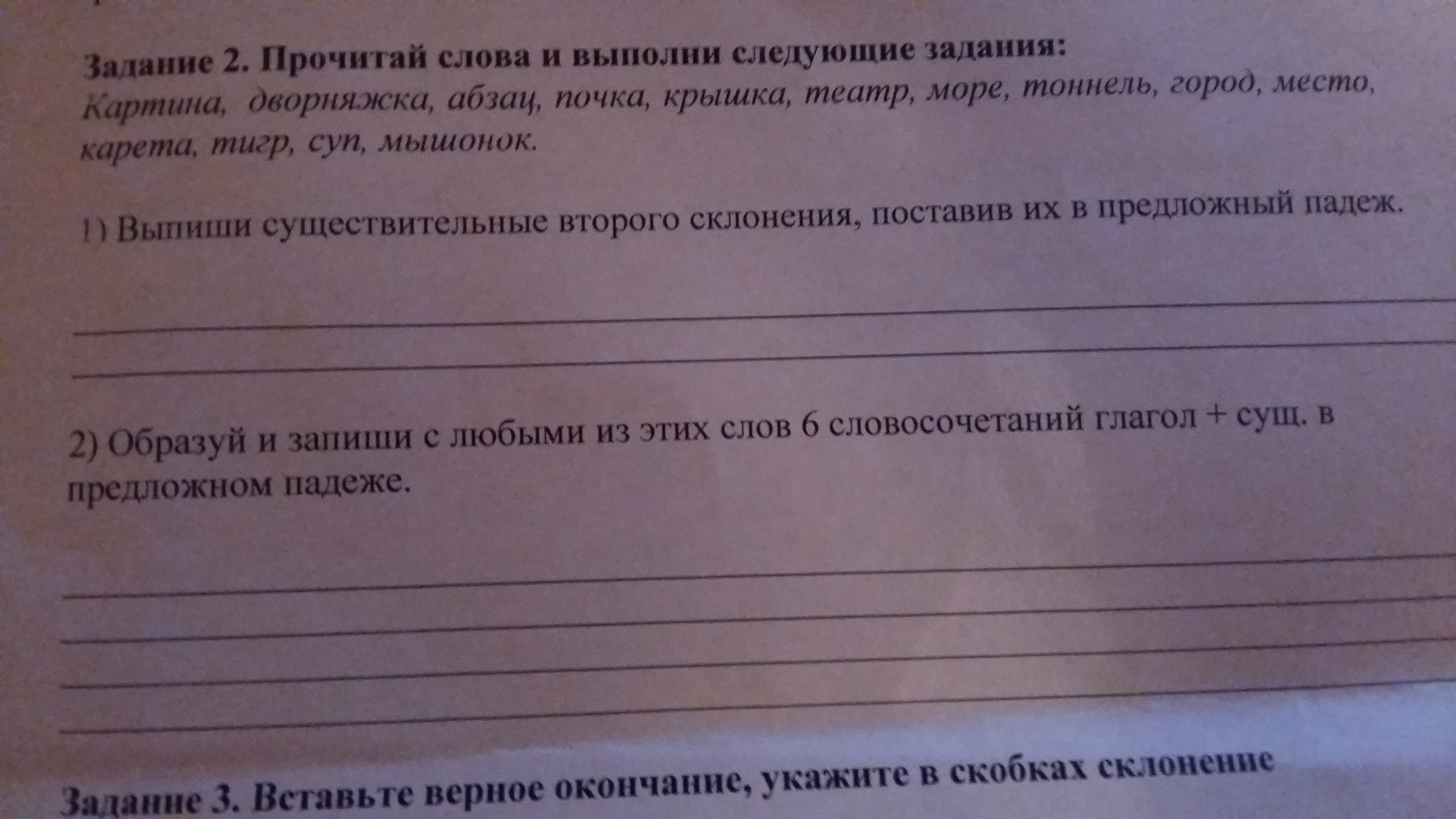 Задание 2. Прочитай слова и выполни следующие задания:
Картина, дворняжка, абзац, почка, крышка, театр, море, тоннель, город, место, карета, тигр, суп, мышонок.

1) Выпиши существительные второго склонения, поставив их в предложный падеж.

____
____

2) Образуй и запиши с любыми из этих слов 6 словосочетаний глагол + сущ. в предложном падеже.

____
____
____
____

Задание 3. Вставьте верное окончание, укажите в скобках склонение